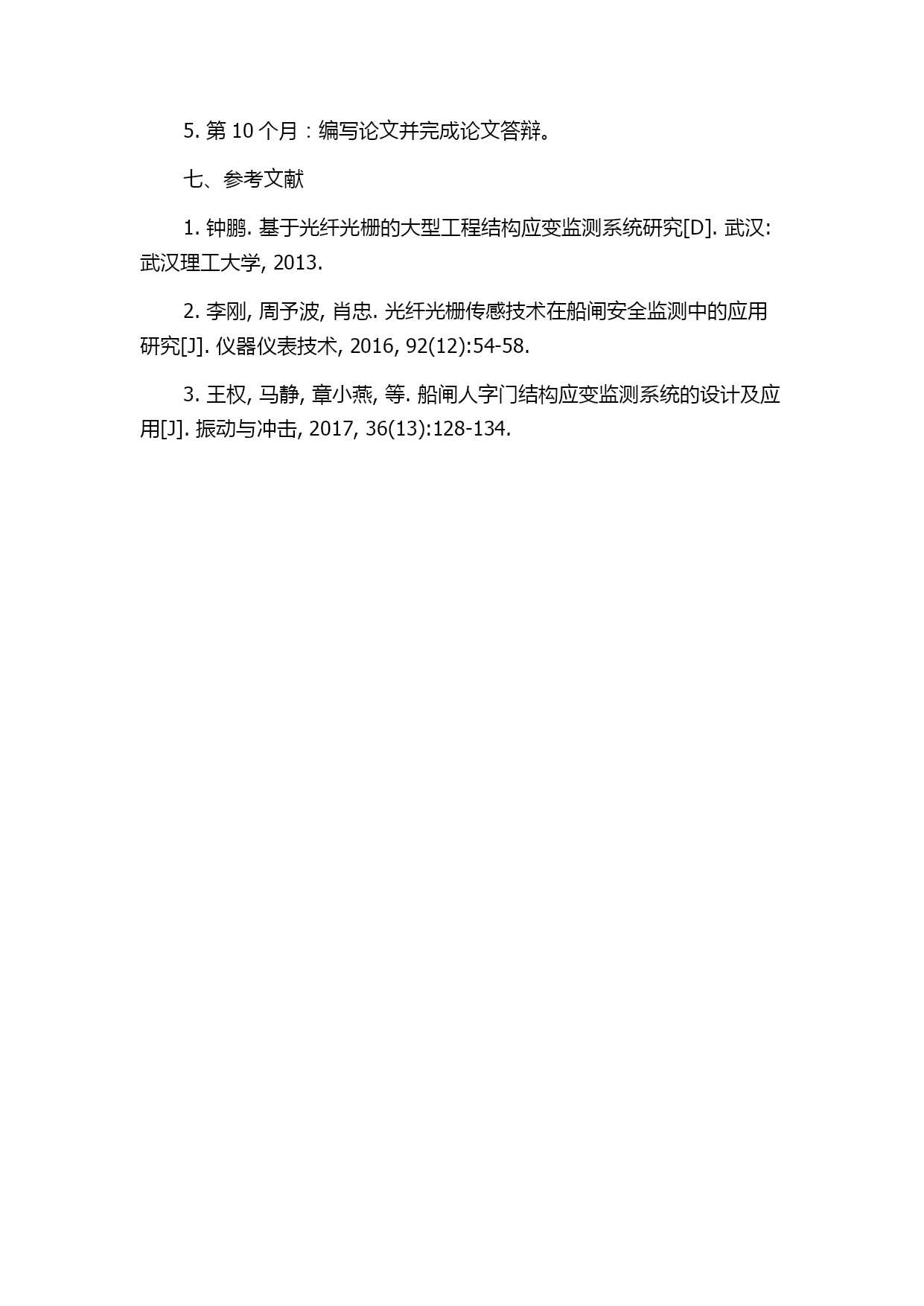 5. 第 10 个月：编写论文并完成论文答辩。

七、参考文献

1. 钟鹏. 基于光纤光栅的大型工程结构应变监测系统研究[D]. 武汉: 武汉理工大学, 2013.

2. 李刚, 周予波, 肖忠. 光纤光栅传感技术在船闸安全监测中的应用研究[J]. 仪器仪表技术, 2016, 92(12):54-58.

3. 王权, 马静, 章小燕, 等. 船闸人字门结构应变监测系统的设计及应用[J]. 振动与冲击, 2017, 36(13):128-134.